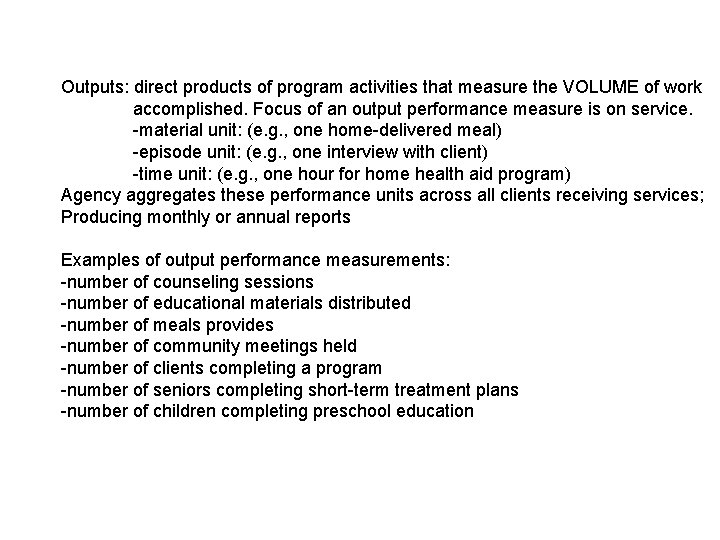 Outputs: direct products of program activities that measure the VOLUME of work accomplished. Focus of an output performance measure is on service.
-material unit: (e.g., one home-delivered meal)
-episode unit: (e.g., one interview with client)
-time unit: (e.g., one hour for home health aid program)
Agency aggregates these performance units across all clients receiving services; Producing monthly or annual reports

Examples of output performance measurements:
-number of counseling sessions
-number of educational materials distributed
-number of meals provides
-number of community meetings held
-number of clients completing a program
-number of seniors completing short-term treatment plans
-number of children completing preschool education